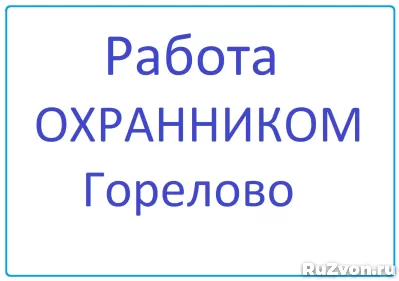 Работа
ОХРАННИКОМ
Горелово

RuZvon.ru